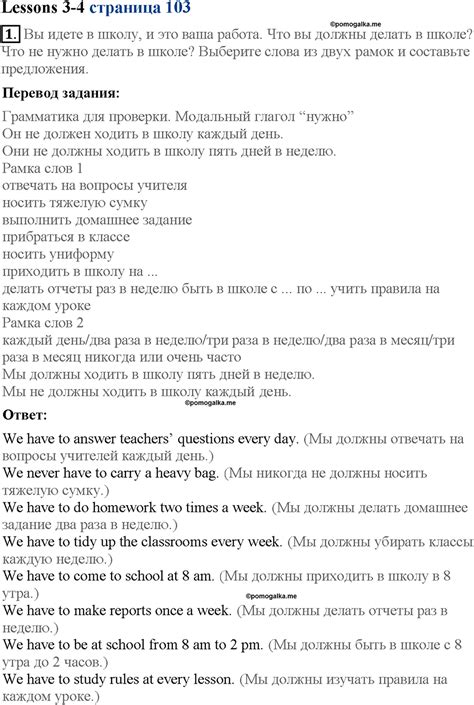 Lessons 3-4 страница 103

©pomogalka.me

1. Вы идете в школу, и это ваша работа. Что вы должны делать в школе? Что не нужно делать в школе? Выберите слова из двух рамок и составьте предложения.

Перевод задания:

Грамматика для проверки. Модальный глагол “нужно”
Он не должен ходить в школу каждый день.
Они не должны ходить в школу пять дней в неделю.
Рамка слов 1
отвечать на вопросы учителя
носить тяжелую сумку
выполнить домашнее задание
прибраться в классе
носить униформу
приходить в школу на ...
делать отчеты раз в неделю быть в школе с ... по ... учить правила на каждом уроке
Рамка слов 2
каждый день/два раза в неделю/три раза в неделю/два раза в месяц/три раза в месяц никогда или очень часто
Мы должны ходить в школу пять дней в неделю.
Мы не должны ходить в школу каждый день.

©pomogalka.me

Ответ:

We have to answer teachers’ questions every day. (Мы должны отвечать на вопросы учителей каждый день.)
We never have to carry a heavy bag. (Мы никогда не должны носить тяжелую сумку.)
We have to do homework two times a week. (Мы должны делать домашнее задание два раза в неделю.)
We have to tidy up the classrooms every week. (Мы должны убирать классы каждую неделю.)
We have to come to school at 8 am. (Мы должны приходить в школу в 8 утра.)

©pomogalka.me

We have to make reports once a week. (Мы должны делать отчеты раз в неделю.)
We have to be at school from 8 am to 2 pm. (Мы должны быть в школе с 8 утра до 2 часов.)
We have to study rules at every lesson. (Мы должны изучать правила на каждом уроке.)